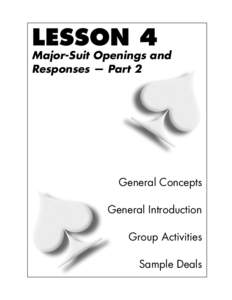 LESSON 4

Major-Suit Openings and Responses — Part 2

General Concepts

General Introduction

Group Activities

Sample Deals